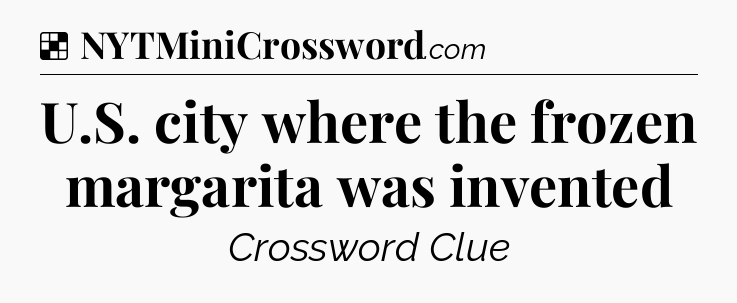 NYTMiniCrossword.com

U.S. city where the frozen margarita was invented

Crossword Clue